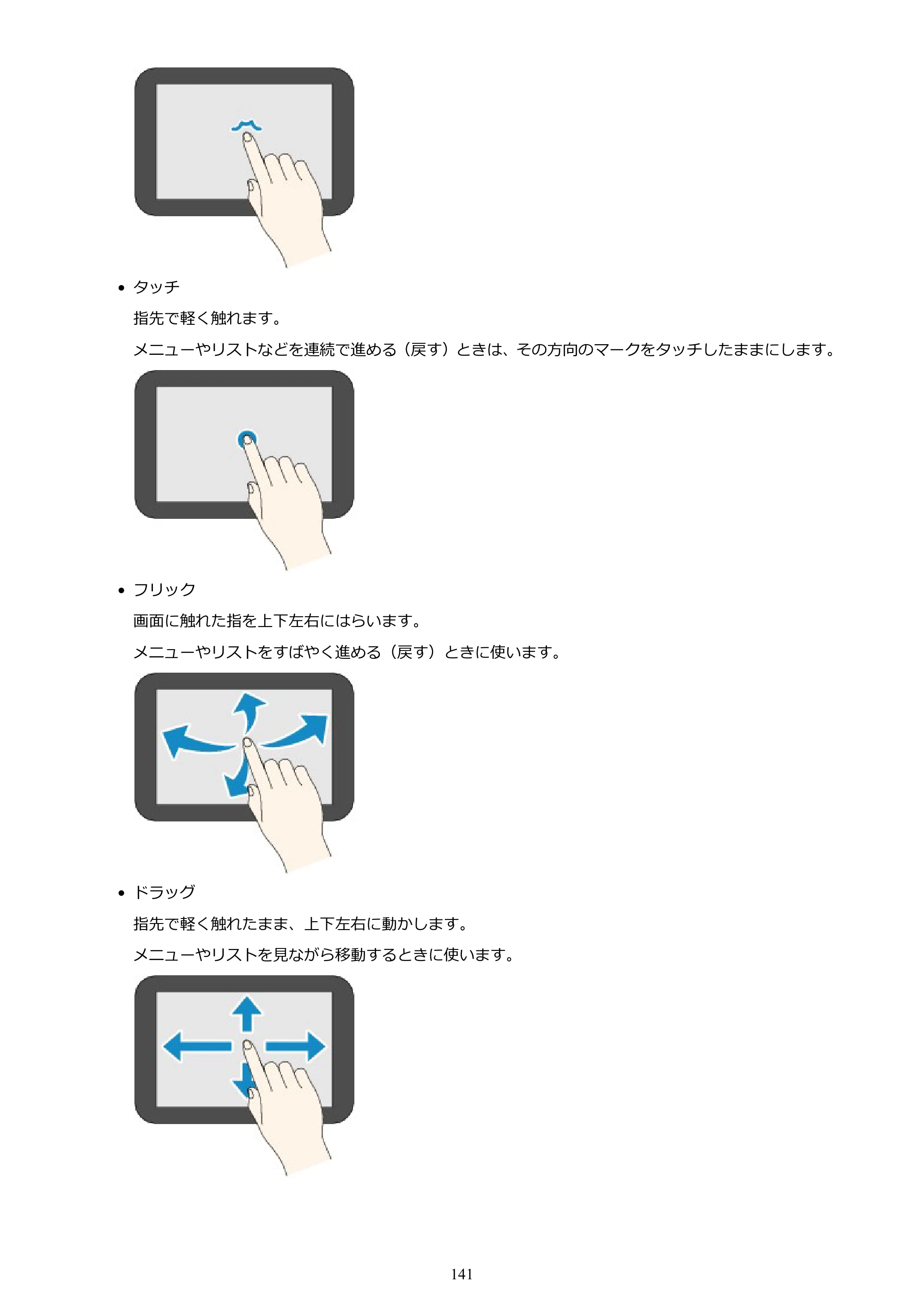 • タッチ

指先で軽く触れます。

メニューやリストなどを連続で進める（戻す）ときは、その方向のマークをタッチしたままにします。

• フリック

画面に触れた指を上下左右にはらいます。

メニューやリストをすばやく進める（戻す）ときに使います。

• ドラッグ

指先で軽く触れたまま、上下左右に動かします。

メニューやリストを見ながら移動するときに使います。

141